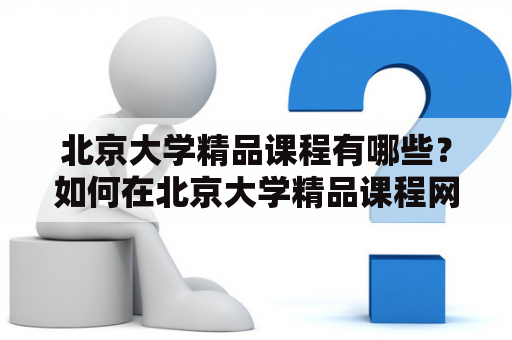 北京大学精品课程有哪些？如何在北京大学精品课程网